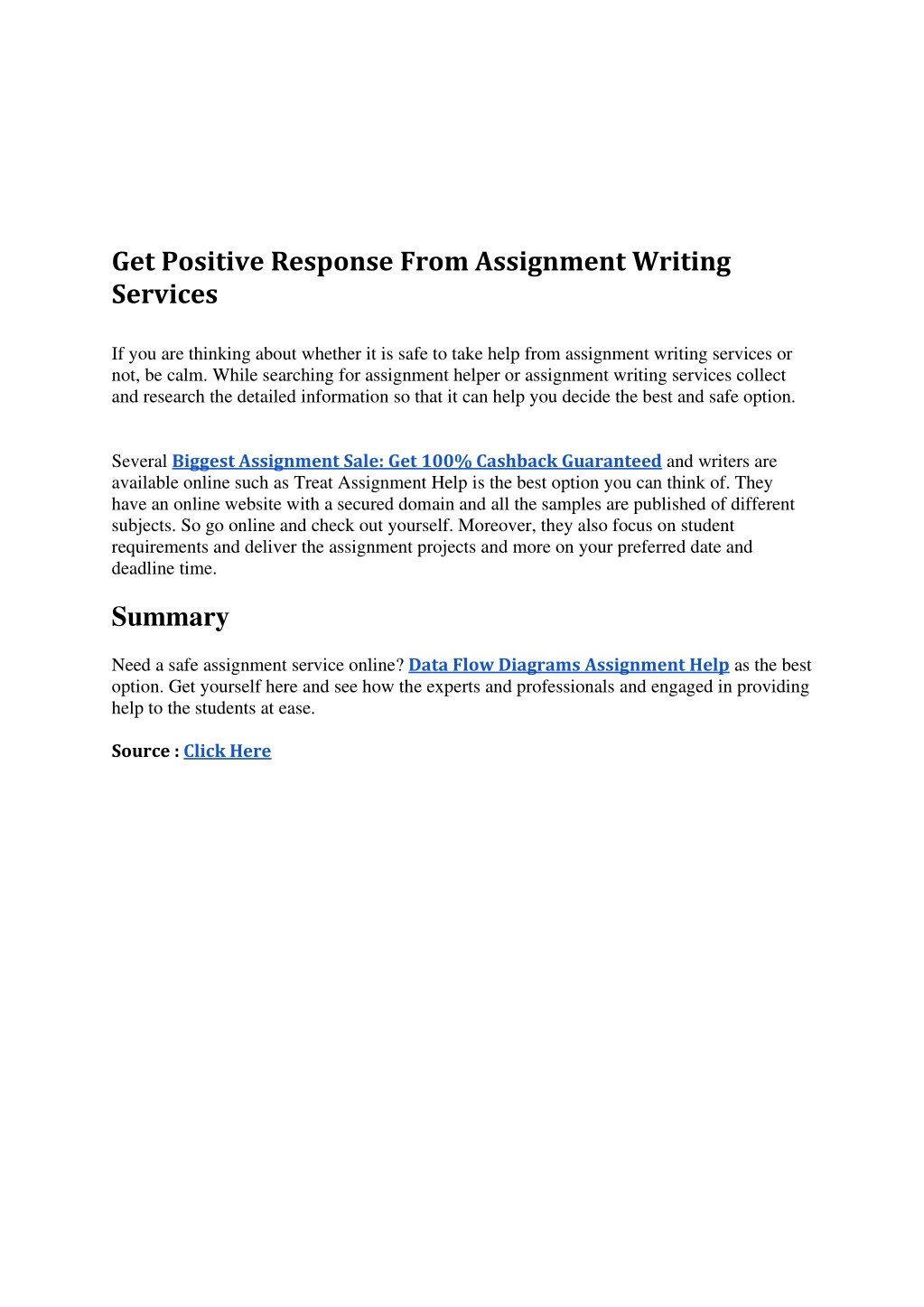 Get Positive Response From Assignment Writing Services

If you are thinking about whether it is safe to take help from assignment writing services or not, be calm. While searching for assignment helper or assignment writing services collect and research the detailed information so that it can help you decide the best and safe option.

Several Biggest Assignment Sale: Get 100% Cashback Guaranteed and writers are available online such as Treat Assignment Help is the best option you can think of. They have an online website with a secured domain and all the samples are published of different subjects. So go online and check out yourself. Moreover, they also focus on student requirements and deliver the assignment projects and more on your preferred date and deadline time.

Summary

Need a safe assignment service online? Data Flow Diagrams Assignment Help as the best option. Get yourself here and see how the experts and professionals and engaged in providing help to the students at ease.

Source : Click Here